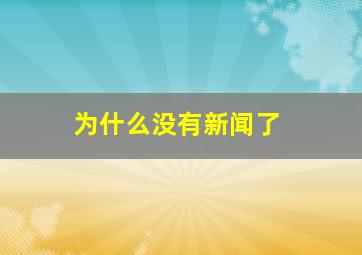 为什么没有新闻了